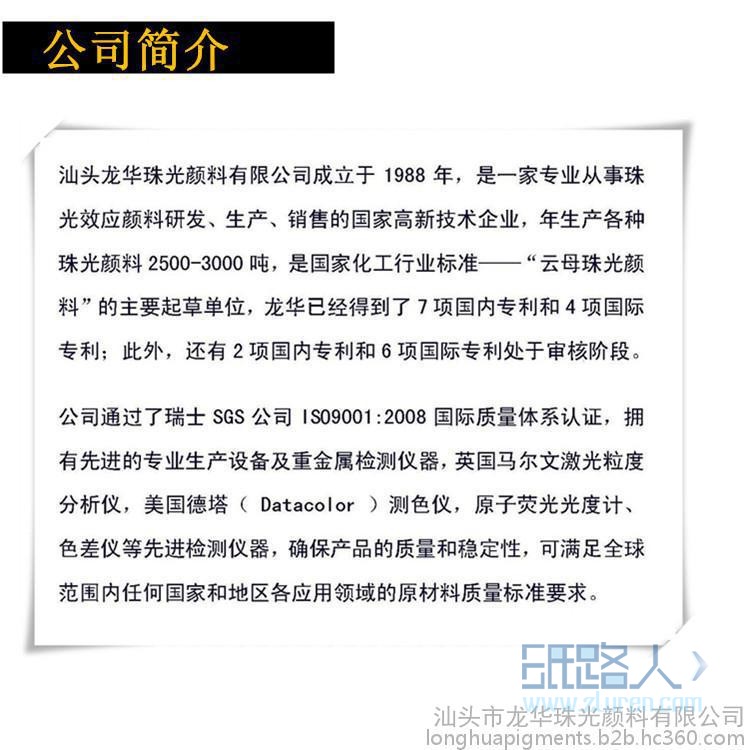 公司简介

汕头龙华珠光颜料有限公司成立于 1988 年，是一家专业从事珠光效应颜料研发、生产、销售的国家高新技术企业，年生产各种珠光颜料 2500-3000 吨，是国家化工行业标准——“云母珠光颜料”的主要起草单位，龙华已经得到了 7 项国内专利和 4 项国际专利；此外，还有 2 项国内专利和 6 项国际专利处于审核阶段。

公司通过了瑞士 SGS 公司 ISO9001:2008 国际质量体系认证，拥有先进的专业生产设备及重金属检测仪器，英国马尔文激光粒度分析仪，美国德塔（ Datacolor ）测色仪，原子荧光光度计、色差仪等先进检测仪器，确保产品的质量和稳定性，可满足全球范围内任何国家和地区各应用领域的原材料质量标准要求。

纸路人
www.zluren.com
汕头市龙华珠光颜料有限公司
longhuapigments.b2b.hc360.com